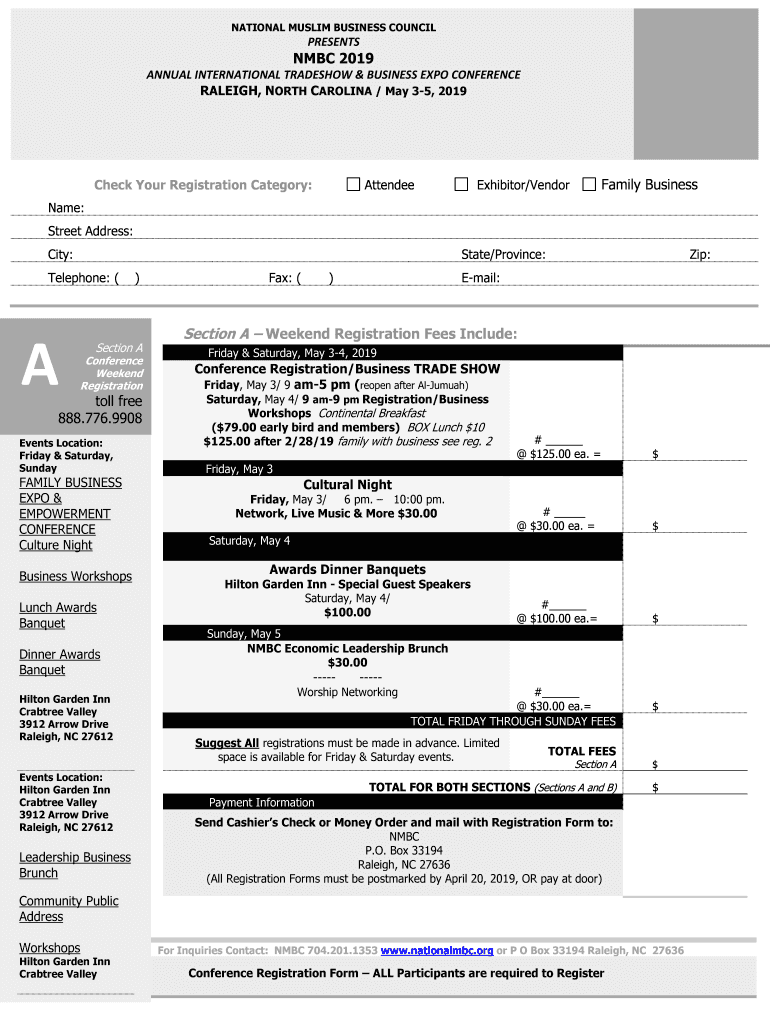 NATIONAL MUSLIM BUSINESS COUNCIL
PRESENTS
NMBC 2019
ANNUAL INTERNATIONAL TRADESHOW & BUSINESS EXPO CONFERENCE
RALEIGH, NORTH CAROLINA / May 3-5, 2019

Check Your Registration Category: Attendee Exhibitor/Vendor Family Business

Name:
Street Address:
City: State/Province: Zip:
Telephone: ( ) Fax: ( ) E-mail:

A
Section A
Conference Weekend Registration
toll free
888.776.9908

Events Location:
Friday & Saturday, Sunday
FAMILY BUSINESS EXPO & EMPOWERMENT CONFERENCE
Culture Night

Business Workshops

Lunch Awards Banquet

Dinner Awards Banquet

Hilton Garden Inn
Crabtree Valley
3912 Arrow Drive
Raleigh, NC 27612

Events Location:
Hilton Garden Inn
Crabtree Valley
3912 Arrow Drive
Raleigh, NC 27612

Leadership Business Brunch

Community Public Address

Workshops
Hilton Garden Inn
Crabtree Valley

Section A – Weekend Registration Fees Include:

Friday & Saturday, May 3-4, 2019
Conference Registration/Business TRADE SHOW
Friday, May 3/ 9 am-5 pm (reopen after Al-Jumuah)
Saturday, May 4/ 9 am-9 pm Registration/Business Workshops Continental Breakfast
($79.00 early bird and members) BOX Lunch $10
$125.00 after 2/28/19 family with business see reg. 2
# ______
@ $125.00 ea. = $

Friday, May 3
Cultural Night
Friday, May 3/ 6 pm. – 10:00 pm.
Network, Live Music & More $30.00
# _____
@ $30.00 ea. = $

Saturday, May 4
Awards Dinner Banquets
Hilton Garden Inn - Special Guest Speakers
Saturday, May 4/
$100.00
#______
@ $100.00 ea.= $

Sunday, May 5
NMBC Economic Leadership Brunch
$30.00
----- -----
Worship Networking
#______
@ $30.00 ea.= $

TOTAL FRIDAY THROUGH SUNDAY FEES

Suggest All registrations must be made in advance. Limited space is available for Friday & Saturday events.
TOTAL FEES
Section A $

TOTAL FOR BOTH SECTIONS (Sections A and B) $

Payment Information
Send Cashier's Check or Money Order and mail with Registration Form to:
NMBC
P.O. Box 33194
Raleigh, NC 27636
(All Registration Forms must be postmarked by April 20, 2019, OR pay at door)

For Inquiries Contact: NMBC 704.201.1353 www.nationalmbc.org or P O Box 33194 Raleigh, NC 27636

Conference Registration Form – ALL Participants are required to Register